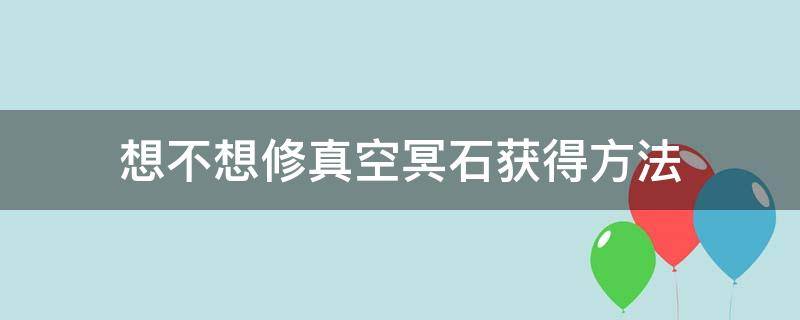 想不想修真空冥石获得方法